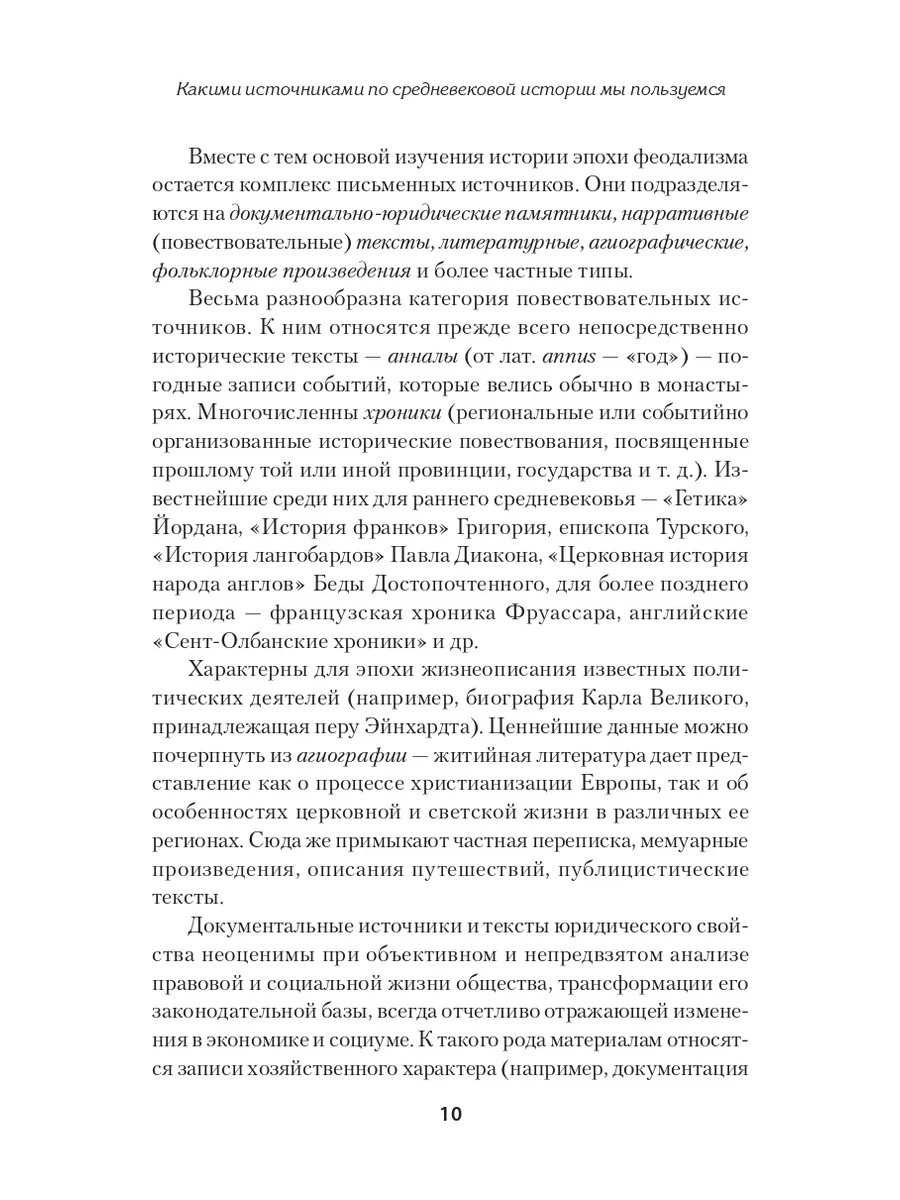 Какими источниками по средневековой истории мы пользуемся

Вместе с тем основой изучения истории эпохи феодализма остается комплекс письменных источников. Они подразделяются на документально-юридические памятники, нарративные (повествовательные) тексты, литературные, агиографические, фольклорные произведения и более частные типы.

Весьма разнообразна категория повествовательных источников. К ним относятся прежде всего непосредственно исторические тексты — анналы (от лат. annus — «год») — погодные записи событий, которые велись обычно в монастырях. Многочисленны хроники (региональные или событийно организованные исторические повествования, посвященные прошлому той или иной провинции, государства и т. д.). Известнейшие среди них для раннего средневековья — «Гетика» Йордана, «История франков» Григория, епископа Турского, «История лангобардов» Павла Диакона, «Церковная история народа англов» Беды Достопочтенного, для более позднего периода — французская хроника Фруассара, английские «Сент-Олбанские хроники» и др.

Характерны для эпохи жизнеописания известных политических деятелей (например, биография Карла Великого, принадлежащая перу Эйнхардта). Ценнейшие данные можно почерпнуть из агиографии — житийная литература дает представление как о процессе христианизации Европы, так и об особенностях церковной и светской жизни в различных ее регионах. Сюда же примыкают частная переписка, мемуарные произведения, описания путешествий, публицистические тексты.

Документальные источники и тексты юридического свойства неоценимы при объективном и непредвзятом анализе правовой и социальной жизни общества, трансформации его законодательной базы, всегда отчетливо отражающей изменения в экономике и социуме. К такого рода материалам относятся записи хозяйственного характера (например, документация

10